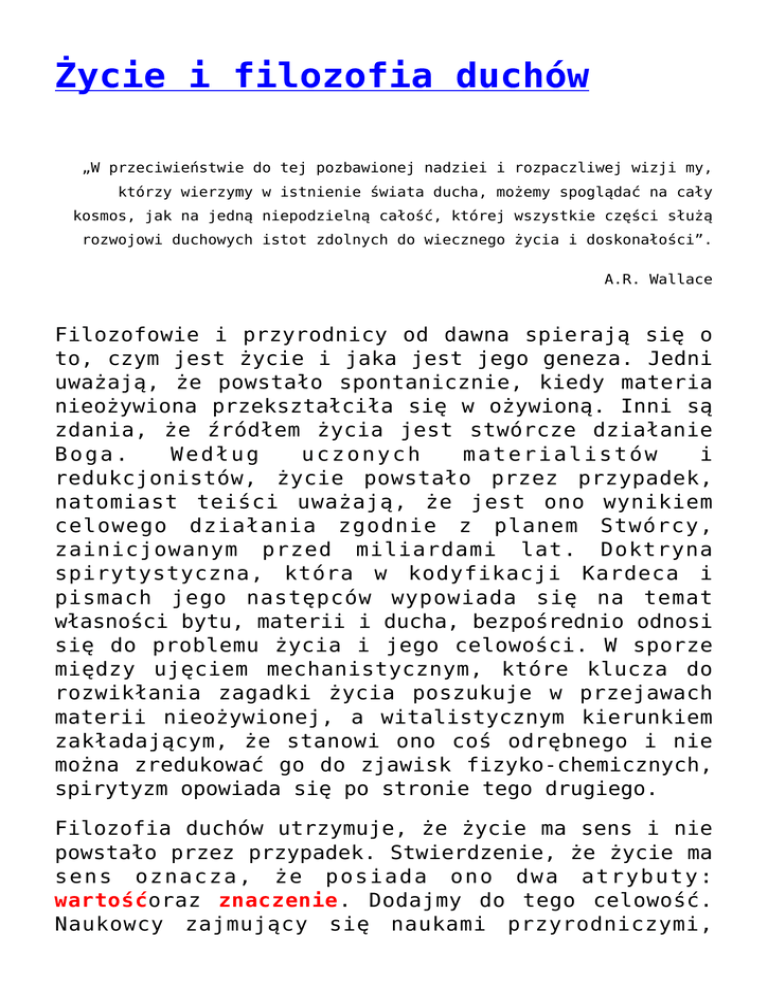 Życie i filozofia duchów

„W przeciwieństwie do tej pozbawionej nadziei i rozpaczliwej wizji my, którzy wierzymy w istnienie świata ducha, możemy spoglądać na cały kosmos, jak na jedną niepodzielną całość, której wszystkie części służą rozwojowi duchowych istot zdolnych do wiecznego życia i doskonałości”.

A.R. Wallace

Filozofowie i przyrodnicy od dawna spierają się o to, czym jest życie i jaka jest jego geneza. Jedni uważają, że powstało spontanicznie, kiedy materia nieożywiona przekształciła się w ożywioną. Inni są zdania, że źródłem życia jest stwórcze działanie Boga. Według uczonych materialistów i redukcjonistów, życie powstało przez przypadek, natomiast teiści uważają, że jest ono wynikiem celowego działania zgodnie z planem Stwórcy, zainicjowanym przed miliardami lat. Doktryna spirytystyczna, która w kodyfikacji Kardeca i pismach jego następców wypowiada się na temat własności bytu, materii i ducha, bezpośrednio odnosi się do problemu życia i jego celowości. W sporze między ujęciem mechanistycznym, które klucza do rozwikłania zagadki życia poszukuje w przejawach materii nieożywionej, a witalistycznym kierunkiem zakładającym, że stanowi ono coś odrębnego i nie można zredukować go do zjawisk fizyko-chemicznych, spirytyzm opowiada się po stronie tego drugiego.

Filozofia duchów utrzymuje, że życie ma sens i nie powstało przez przypadek. Stwierdzenie, że życie ma sens oznacza, że posiada ono dwa atrybuty: wartośćoraz znaczenie. Dodajmy do tego celowość. Naukowcy zajmujący się naukami przyrodniczymi,